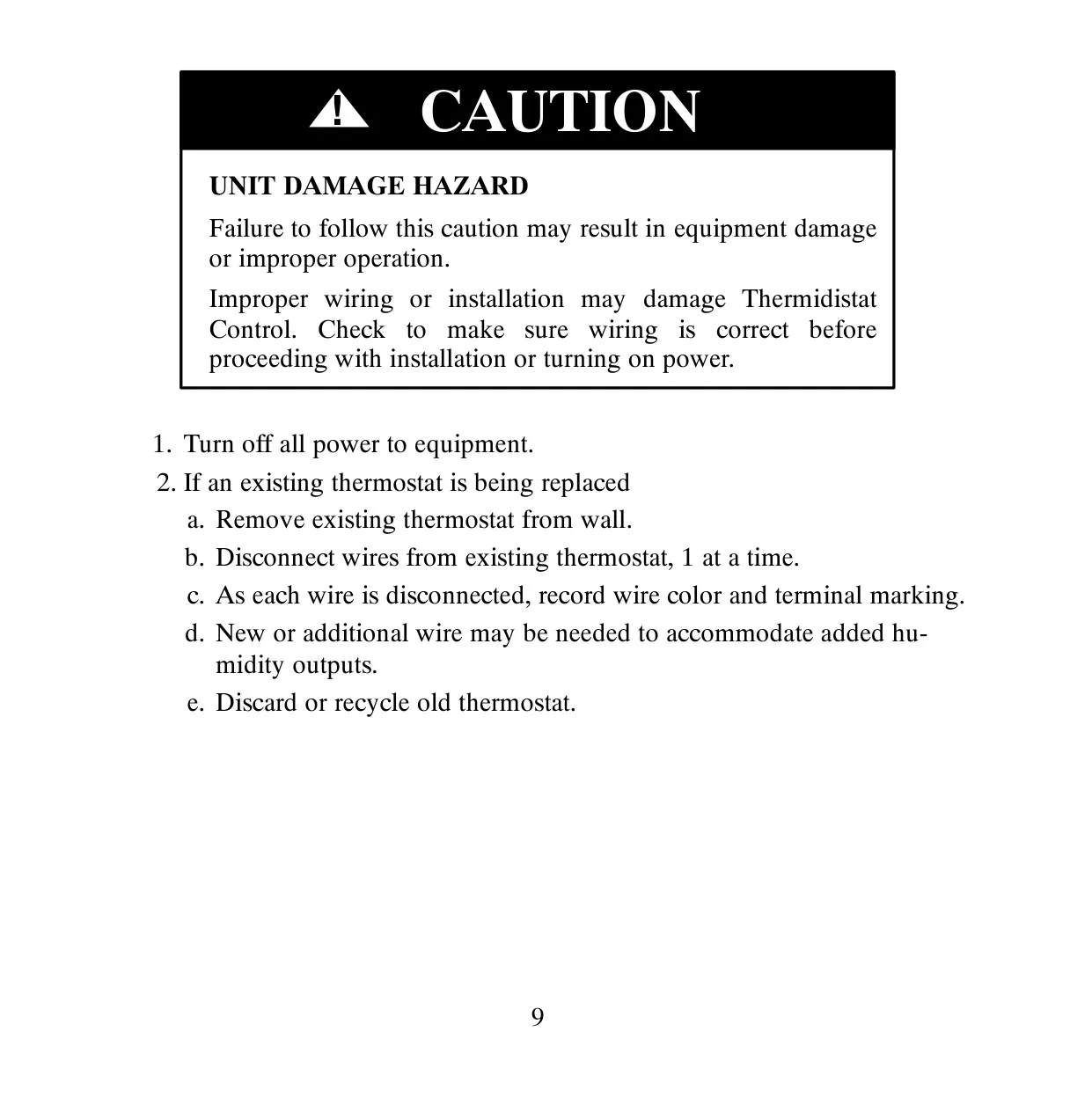 ! CAUTION

UNIT DAMAGE HAZARD

Failure to follow this caution may result in equipment damage or improper operation.

Improper wiring or installation may damage Thermidistat Control. Check to make sure wiring is correct before proceeding with installation or turning on power.

1. Turn off all power to equipment.

2. If an existing thermostat is being replaced

a. Remove existing thermostat from wall.

b. Disconnect wires from existing thermostat, 1 at a time.

c. As each wire is disconnected, record wire color and terminal marking.

d. New or additional wire may be needed to accommodate added humidity outputs.

e. Discard or recycle old thermostat.

9